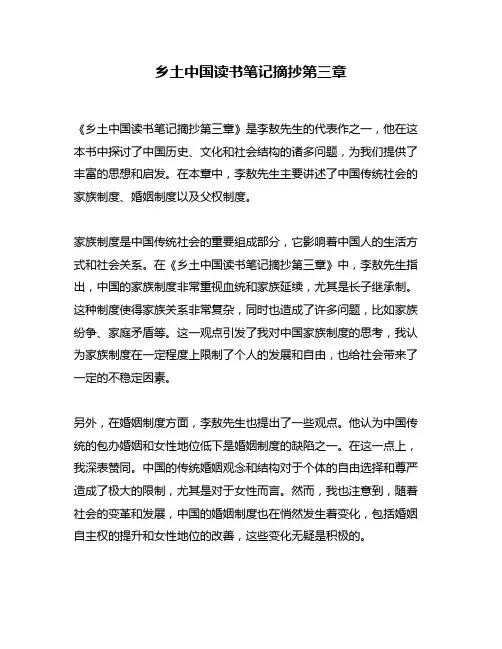 乡土中国读书笔记摘抄第三章

《乡土中国读书笔记摘抄第三章》是李敖先生的代表作之一，他在这本书中探讨了中国历史、文化和社会结构的诸多问题，为我们提供了丰富的思想和启发。在本章中，李敖先生主要讲述了中国传统社会的家族制度、婚姻制度以及父权制度。

家族制度是中国传统社会的重要组成部分，它影响着中国人的生活方式和社会关系。在《乡土中国读书笔记摘抄第三章》中，李敖先生指出，中国的家族制度非常重视血统和家族延续，尤其是长子继承制。这种制度使得家族关系非常复杂，同时也造成了许多问题，比如家族纷争、家庭矛盾等。这一观点引发了我对中国家族制度的思考，我认为家族制度在一定程度上限制了个人的发展和自由，也给社会带来了一定的不稳定因素。

另外，在婚姻制度方面，李敖先生也提出了一些观点。他认为中国传统的包办婚姻和女性地位低下是婚姻制度的缺陷之一。在这一点上，我深表赞同。中国的传统婚姻观念和结构对于个体的自由选择和尊严造成了极大的限制，尤其是对于女性而言。然而，我也注意到，随着社会的变革和发展，中国的婚姻制度也在悄然发生着变化，包括婚姻自主权的提升和女性地位的改善，这些变化无疑是积极的。